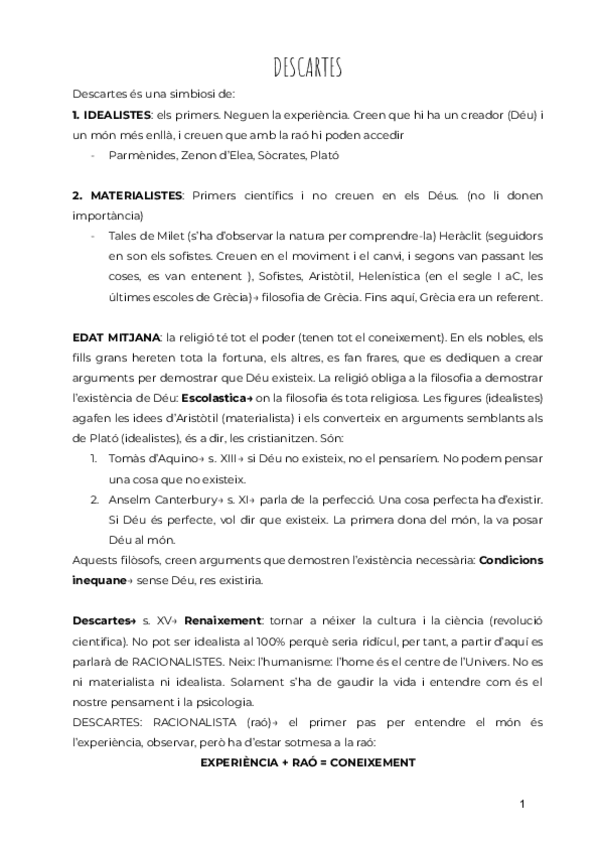 DESCARTES

Descartes és una simbiosi de:

**1. IDEALISTES**: els primers. Neguen la experiència. Creen que hi ha un creador (Déu) i un món més enllà, i creuen que amb la raó hi poden accedir

- Parmènides, Zenon d'Elea, Sòcrates, Plató

**2. MATERIALISTES**: Primers científics i no creuen en els Déus. (no li donen importància)

- Tales de Milet (s'ha d'observar la natura per comprendre-la) Heràclit (seguidors en son els sofistes. Creuen en el moviment i el canvi, i segons van passant les coses, es van entenent ), Sofistes, Aristòtil, Helenística (en el segle I aC, les últimes escoles de Grècia)→ filosofia de Grècia. Fins aquí, Grècia era un referent.

**EDAT MITJANA**: la religió té tot el poder (tenen tot el coneixement). En els nobles, els fills grans hereten tota la fortuna, els altres, es fan frares, que es dediquen a crear arguments per demostrar que Déu existeix. La religió obliga a la filosofia a demostrar l'existència de Déu: **Escolastica→** on la filosofia és tota religiosa. Les figures (idealistes) agafen les idees d'Aristòtil (materialista) i els converteix en arguments semblants als de Plató (idealistes), és a dir, les cristianitzen. Són:

1. Tomàs d'Aquino→ s. XIII→ si Déu no existeix, no el pensaríem. No podem pensar una cosa que no existeix.
2. Anselm Canterbury→ s. XI→ parla de la perfecció. Una cosa perfecta ha d'existir. Si Déu és perfecte, vol dir que existeix. La primera dona del món, la va posar Déu al món.

Aquests filòsofs, creen arguments que demostren l'existència necessària: **Condicions inequane**→ sense Déu, res existiria.

**Descartes→** s. XV→ **Renaixement**: tornar a néixer la cultura i la ciència (revolució científica). No pot ser idealista al 100% perquè seria ridícul, per tant, a partir d'aquí es parlarà de RACIONALISTES. Neix: l'humanisme: l'home és el centre de l'Univers. No es ni materialista ni idealista. Solament s'ha de gaudir la vida i entendre com és el nostre pensament i la psicologia.

DESCARTES: RACIONALISTA (raó)→ el primer pas per entendre el món és l'experiència, observar, però ha d'estar sotmesa a la raó:

**EXPERIÈNCIA + RAÓ = CONEIXEMENT**

1